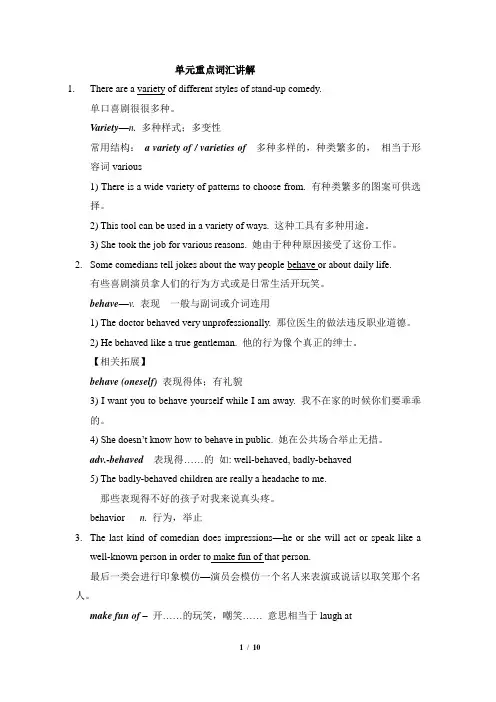 单元重点词汇讲解

1. There are a variety of different styles of stand-up comedy.

单口喜剧很很多种。

Variety—n. 多种样式；多变性

常用结构： a variety of / varieties of 多种多样的，种类繁多的， 相当于形容词 various

1) There is a wide variety of patterns to choose from. 有种类繁多的图案可供选择。

2) This tool can be used in a variety of ways. 这种工具有多种用途。

3) She took the job for various reasons. 她由于种种原因接受了这份工作。

2. Some comedians tell jokes about the way people behave or about daily life.

有些喜剧演员拿人们的行为方式或是日常生活开玩笑。

behave—v. 表现 一般与副词或介词连用

1) The doctor behaved very unprofessionally. 那位医生的做法违反职业道德。

2) He behaved like a true gentleman. 他的行为像个真正的绅士。

【相关拓展】

behave (oneself) 表现得体；有礼貌

3) I want you to behave yourself while I am away. 我不在家的时候你们要乖乖的。

4) She doesn't know how to behave in public. 她在公共场合举止无措。

adv.-behaved 表现得……的 如: well-behaved, badly-behaved

5) The badly-behaved children are really a headache to me.

那些表现得不好的孩子对我来说真头疼。

behavior n. 行为，举止

3. The last kind of comedian does impressions—he or she will act or speak like a well-known person in order to make fun of that person.

最后一类会进行印象模仿—演员会模仿一个名人来表演或说话以取笑那个名人。

make fun of – 开……的玩笑，嘲笑…… 意思相当于 laugh at

1 / 10